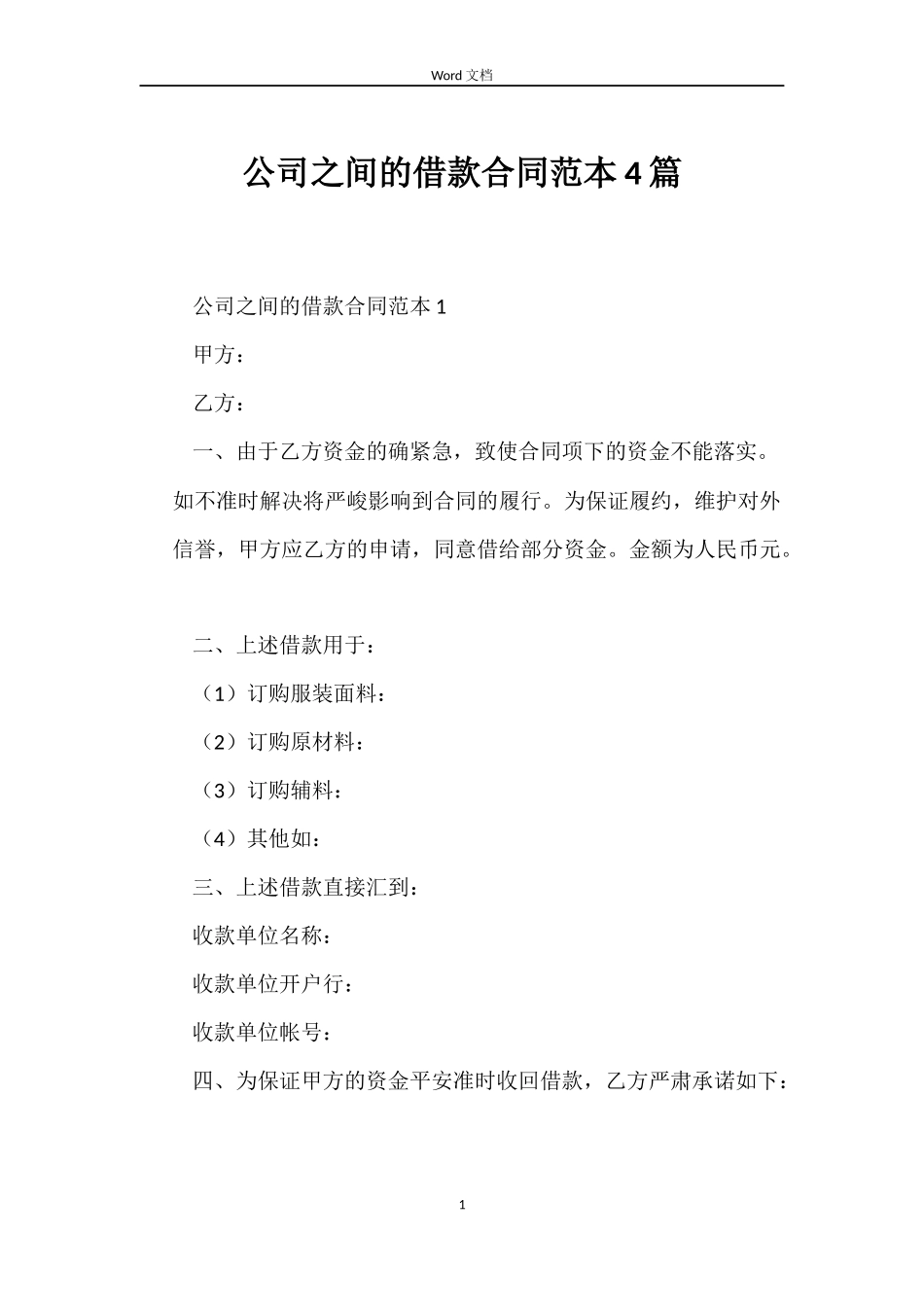 Word 文档

公司之间的借款合同范本4篇

公司之间的借款合同范本1

甲方：

乙方：

一、由于乙方资金的确紧急，致使合同项下的资金不能落实。如不准时解决将严峻影响到合同的履行。为保证履约，维护对外信誉，甲方应乙方的申请，同意借给部分资金。金额为人民币元。

二、上述借款用于：

（1）订购服装面料：

（2）订购原材料：

（3）订购辅料：

（4）其他如：

三、上述借款直接汇到：

收款单位名称：

收款单位开户行：

收款单位帐号：

四、为保证甲方的资金平安准时收回借款，乙方严肃承诺如下：

1